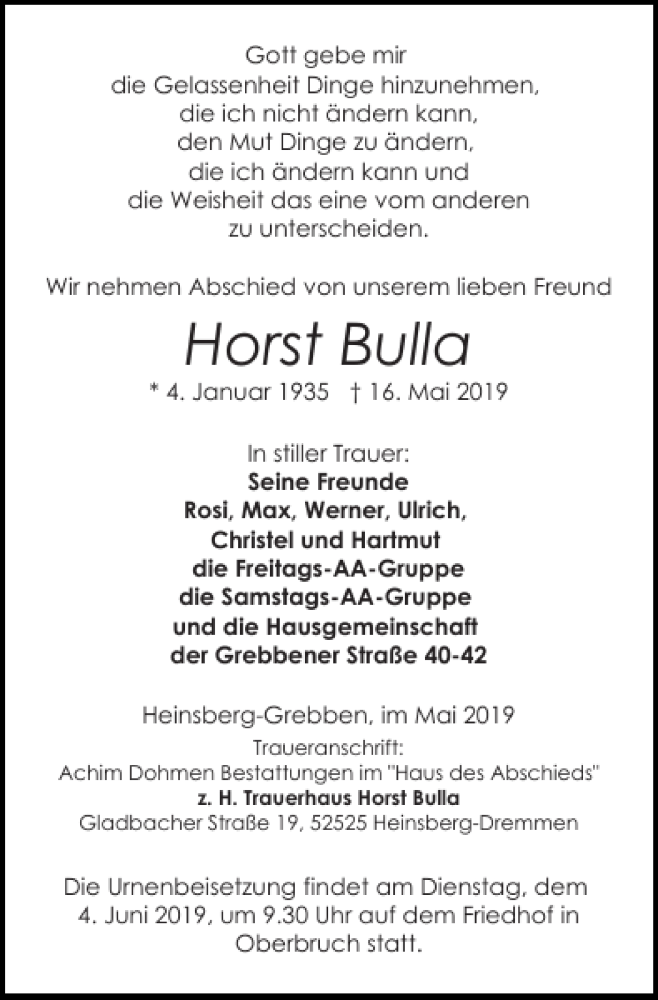 Gott gebe mir
die Gelassenheit Dinge hinzunehmen,
die ich nicht ändern kann,
den Mut Dinge zu ändern,
die ich ändern kann und
die Weisheit das eine vom anderen
zu unterscheiden.

Wir nehmen Abschied von unserem lieben Freund

Horst Bulla

* 4. Januar 1935 † 16. Mai 2019

In stiller Trauer:
Seine Freunde
Rosi, Max, Werner, Ulrich,
Christel und Hartmut
die Freitags-AA-Gruppe
die Samstags-AA-Gruppe
und die Hausgemeinschaft
der Grebbener Straße 40-42

Heinsberg-Grebben, im Mai 2019

Traueranschrift:
Achim Dohmen Bestattungen im "Haus des Abschieds"
z. H. Trauerhaus Horst Bulla
Gladbacher Straße 19, 52525 Heinsberg-Dremmen

Die Urnenbeisetzung findet am Dienstag, dem 4. Juni 2019, um 9.30 Uhr auf dem Friedhof in Oberbruch statt.